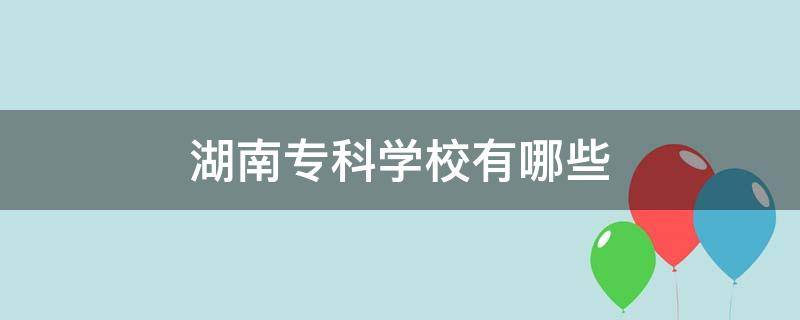 湖南专科学校有哪些